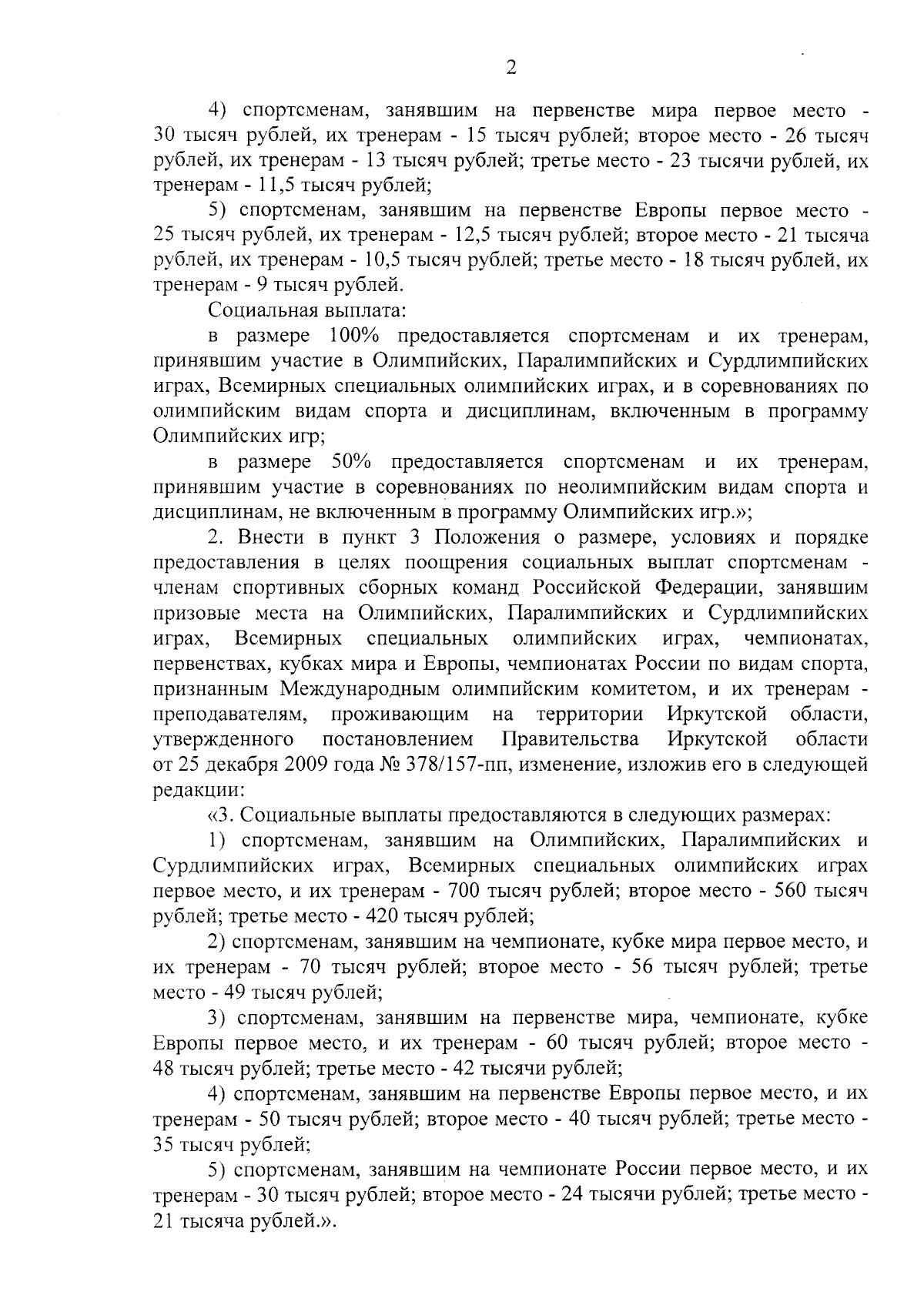 2

4) спортсменам, занявшим на первенстве мира первое место - 30 тысяч рублей, их тренерам - 15 тысяч рублей; второе место - 26 тысяч рублей, их тренерам - 13 тысяч рублей; третье место - 23 тысячи рублей, их тренерам - 11,5 тысяч рублей;

5) спортсменам, занявшим на первенстве Европы первое место - 25 тысяч рублей, их тренерам - 12,5 тысяч рублей; второе место - 21 тысяча рублей, их тренерам - 10,5 тысяч рублей; третье место - 18 тысяч рублей, их тренерам - 9 тысяч рублей.

Социальная выплата:

в размере 100% предоставляется спортсменам и их тренерам, принявшим участие в Олимпийских, Паралимпийских и Сурдлимпийских играх, Всемирных специальных олимпийских играх, и в соревнованиях по олимпийским видам спорта и дисциплинам, включенным в программу Олимпийских игр;

в размере 50% предоставляется спортсменам и их тренерам, принявшим участие в соревнованиях по неолимпийским видам спорта и дисциплинам, не включенным в программу Олимпийских игр.»;

2. Внести в пункт 3 Положения о размере, условиях и порядке предоставления в целях поощрения социальных выплат спортсменам - членам спортивных сборных команд Российской Федерации, занявшим призовые места на Олимпийских, Паралимпийских и Сурдлимпийских играх, Всемирных специальных олимпийских играх, чемпионатах, первенствах, кубках мира и Европы, чемпионатах России по видам спорта, признанным Международным олимпийским комитетом, и их тренерам - преподавателям, проживающим на территории Иркутской области, утвержденного постановлением Правительства Иркутской области от 25 декабря 2009 года № 378/157-пп, изменение, изложив его в следующей редакции:

«3. Социальные выплаты предоставляются в следующих размерах:

1) спортсменам, занявшим на Олимпийских, Паралимпийских и Сурдлимпийских играх, Всемирных специальных олимпийских играх первое место, и их тренерам - 700 тысяч рублей; второе место - 560 тысяч рублей; третье место - 420 тысяч рублей;

2) спортсменам, занявшим на чемпионате, кубке мира первое место, и их тренерам - 70 тысяч рублей; второе место - 56 тысяч рублей; третье место - 49 тысяч рублей;

3) спортсменам, занявшим на первенстве мира, чемпионате, кубке Европы первое место, и их тренерам - 60 тысяч рублей; второе место - 48 тысяч рублей; третье место - 42 тысячи рублей;

4) спортсменам, занявшим на первенстве Европы первое место, и их тренерам - 50 тысяч рублей; второе место - 40 тысяч рублей; третье место - 35 тысяч рублей;

5) спортсменам, занявшим на чемпионате России первое место, и их тренерам - 30 тысяч рублей; второе место - 24 тысячи рублей; третье место - 21 тысяча рублей.».